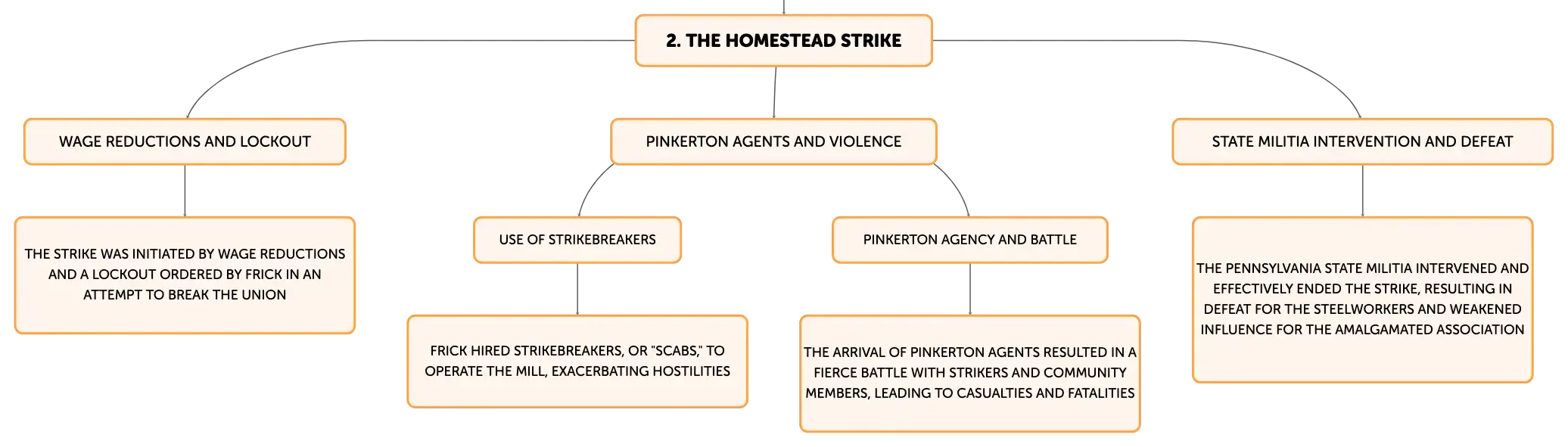 2. THE HOMESTEAD STRIKE

WAGE REDUCTIONS AND LOCKOUT

THE STRIKE WAS INITIATED BY WAGE REDUCTIONS AND A LOCKOUT ORDERED BY FRICK IN AN ATTEMPT TO BREAK THE UNION

PINKERTON AGENTS AND VIOLENCE

USE OF STRIKEBREAKERS

FRICK HIRED STRIKEBREAKERS, OR "SCABS," TO OPERATE THE MILL, EXACERBATING HOSTILITIES

PINKERTON AGENCY AND BATTLE

THE ARRIVAL OF PINKERTON AGENTS RESULTED IN A FIERCE BATTLE WITH STRIKERS AND COMMUNITY MEMBERS, LEADING TO CASUALTIES AND FATALITIES

STATE MILITIA INTERVENTION AND DEFEAT

THE PENNSYLVANIA STATE MILITIA INTERVENED AND EFFECTIVELY ENDED THE STRIKE, RESULTING IN DEFEAT FOR THE STEELWORKERS AND WEAKENED INFLUENCE FOR THE AMALGAMATED ASSOCIATION